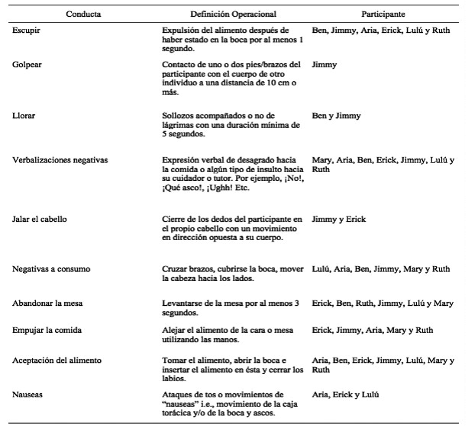 | Conducta | Definición Operacional | Participante |
|---|---|---|
| Escupir | Expulsión del alimento después de haber estado en la boca por al menos 1 segundo. | Ben, Jimmy, Aria, Erick, Lulú y Ruth |
| Golpear | Contacto de uno o dos pies/brazos del participante con el cuerpo de otro individuo a una distancia de 10 cm o más. | Jimmy |
| Llorar | Sollozos acompañados o no de lágrimas con una duración mínima de 5 segundos. | Ben y Jimmy |
| Verbalizaciones negativas | Expresión verbal de desagrado hacia la comida o algún tipo de insulto hacia su cuidador o tutor. Por ejemplo, ¡No!, ¡Qué asco!, ¡Ughh! Etc. | Mary, Aria, Ben, Erick, Jimmy, Lulú y Ruth |
| Jalar el cabello | Cierre de los dedos del participante en el propio cabello con un movimiento en dirección opuesta a su cuerpo. | Jimmy y Erick |
| Negativas a consumo | Cruzar brazos, cubrirse la boca, mover la cabeza hacia los lados. | Lulú, Aria, Ben, Jimmy, Mary y Ruth |
| Abandonar la mesa | Levantarse de la mesa por al menos 3 segundos. | Erick, Ben, Ruth, Jimmy, Lulú y Mary |
| Empujar la comida | Alejar el alimento de la cara o mesa utilizando las manos. | Erick, Jimmy, Aria, Mary y Ruth |
| Aceptación del alimento | Tomar el alimento, abrir la boca e insertar el alimento en ésta y cerrar los labios. | Aria, Ben, Erick, Jimmy, Lulú, Mary y Ruth |
| Nauseas | Ataques de tos o movimientos de "nauseas" i.e., movimiento de la caja torácica y/o de la boca y ascos. | Aria, Erick y Lulú |